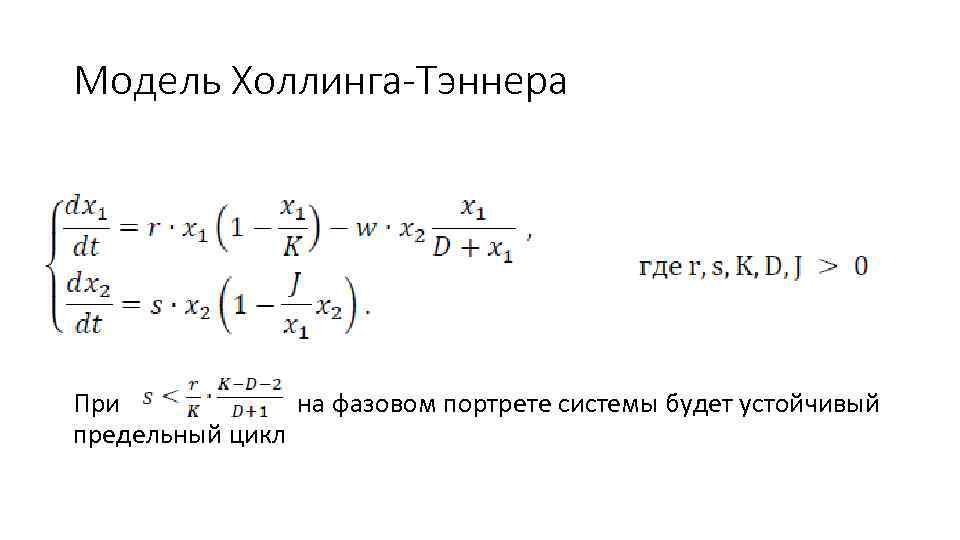 Модель Холлинга-Тэннера

$\begin{cases} \frac{dx_1}{dt} = r \cdot x_1 \left(1 - \frac{x_1}{K}\right) - w \cdot x_2 \frac{x_1}{D + x_1}, \\ \frac{dx_2}{dt} = s \cdot x_2 \left(1 - \frac{J}{x_1} x_2\right). \end{cases}$

где r, s, K, D, J $> 0$

При $s < \frac{r}{K} \cdot \frac{K-D-2}{D+1}$ на фазовом портрете системы будет устойчивый предельный цикл